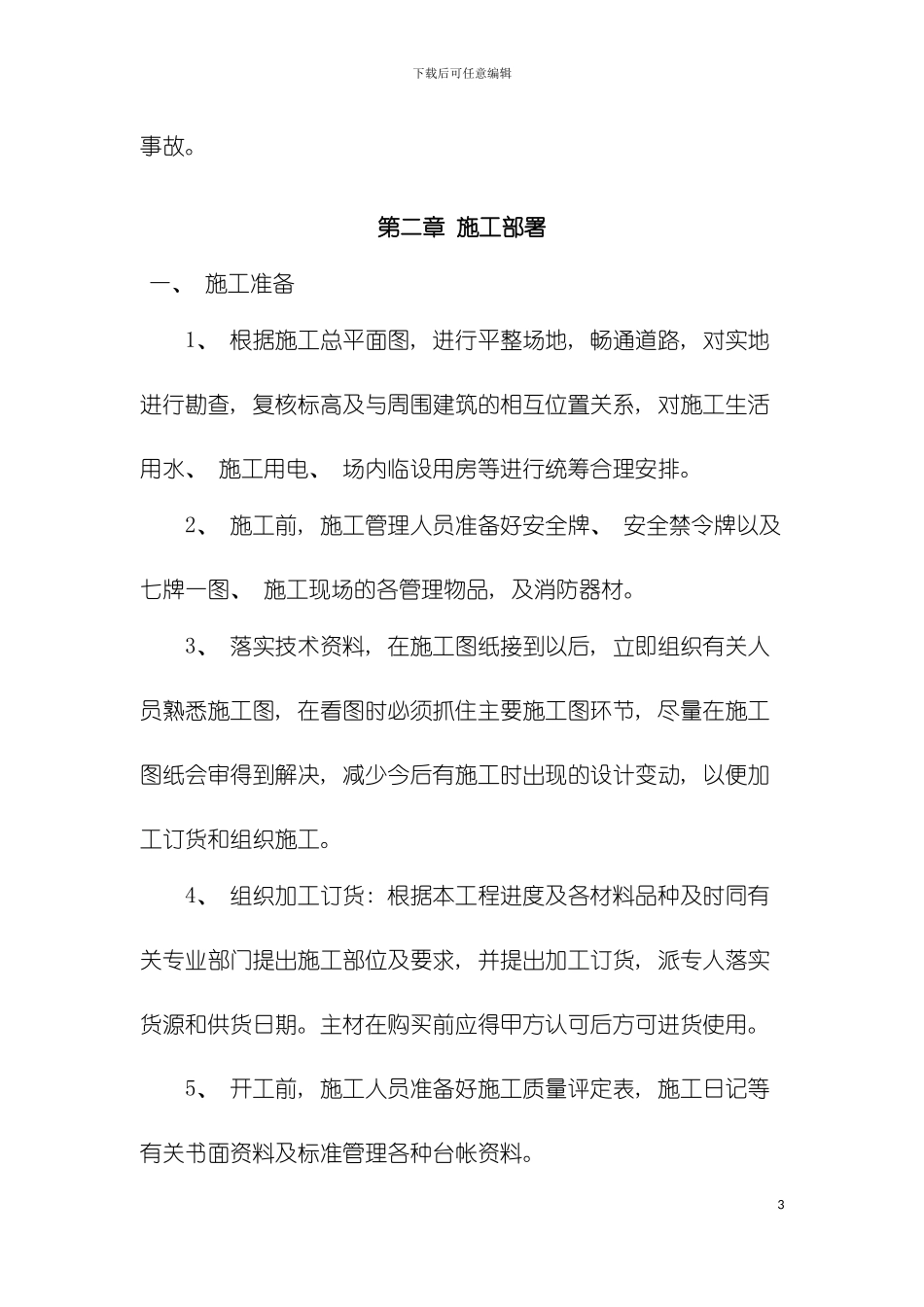 下载后可任意编辑

事故。

第二章 施工部署

一、 施工准备

1、 根据施工总平面图，进行平整场地，畅通道路，对实地进行勘查，复核标高及与周围建筑的相互位置关系，对施工生活用水、 施工用电、 场内临设用房等进行统筹合理安排。

2、 施工前，施工管理人员准备好安全牌、 安全禁令牌以及七牌一图、 施工现场的各管理物品，及消防器材。

3、 落实技术资料，在施工图纸接到以后，立即组织有关人员熟悉施工图，在看图时必须抓住主要施工图环节，尽量在施工图纸会审得到解决，减少今后有施工时出现的设计变动，以便加工订货和组织施工。

4、 组织加工订货：根据本工程进度及各材料品种及时同有关专业部门提出施工部位及要求，并提出加工订货，派专人落实货源和供货日期。主材在购买前应得甲方认可后方可进货使用。

5、 开工前，施工人员准备好施工质量评定表，施工日记等有关书面资料及标准管理各种台帐资料。

3